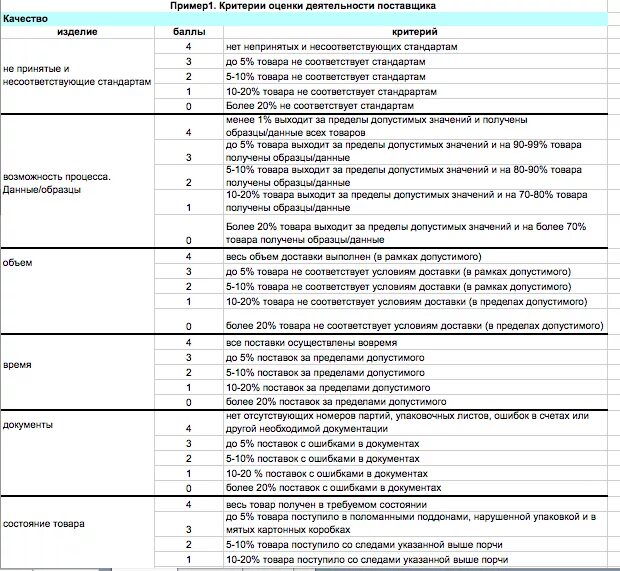 Пример1. Критерии оценки деятельности поставщика

Качество

| изделие | баллы | критерий |
|---|---|---|
| не принятые и несоответствующие стандартам | 4 | нет непринятых и несоответствующих стандартам |
| | 3 | до 5% товара не соответствует стандартам |
| | 2 | 5-10% товара не соответствует стандартам |
| | 1 | 10-20% товара не соответствует стандартам |
| | 0 | Более 20% не соответствует стандартам |
| возможность процесса. Данные/образцы | 4 | менее 1% выходит за пределы допустимых значений и получены образцы/данные всех товаров |
| | 3 | до 5% товара выходит за пределы допустимых значений и на 90-99% товара получены образцы/данные |
| | 2 | 5-10% товара выходит за пределы допустимых значений и на 80-90% товара получены образцы/данные |
| | 1 | 10-20% товара выходит за пределы допустимых значений и на 70-80% товара получены образцы/данные |
| | 0 | Более 20% товара выходит за пределы допустимых значений и на более 70% товара получены образцы/данные |
| объем | 4 | весь объем доставки выполнен (в рамках допустимого) |
| | 3 | до 5% товара не соответствует условиям доставки (в рамках допустимого) |
| | 2 | 5-10% товара не соответствует условиям доставки (в рамках допустимого) |
| | 1 | 10-20% товара не соответствует условиям доставки (в пределах допустимого) |
| | 0 | более 20% товара не соответствует условиям доставки (в пределах допустимого) |
| время | 4 | все поставки осуществлены вовремя |
| | 3 | до 5% поставок за пределами допустимого |
| | 2 | 5-10% поставок за пределами допустимого |
| | 1 | 10-20% поставок за пределами допустимого |
| | 0 | более 20% поставок за пределами допустимого |
| документы | 4 | нет отсутствующих номеров партий, упаковочных листов, ошибок в счетах или другой необходимой документации |
| | 3 | до 5% поставок с ошибками в документах |
| | 2 | 5-10% поставок с ошибками в документах |
| | 1 | 10-20 % поставок с ошибками в документах |
| | 0 | более 20% поставок с ошибками в документах |
| состояние товара | 4 | весь товар получен в требуемом состоянии |
| | 3 | до 5% товара поступило в поломанными поддонами, нарушенной упаковкой и в мятых картонных коробках |
| | 2 | 5-10% товара поступило со следами указанной выше порчи |
| | 1 | 10-20% товара поступило со следами указанной выше порчи |